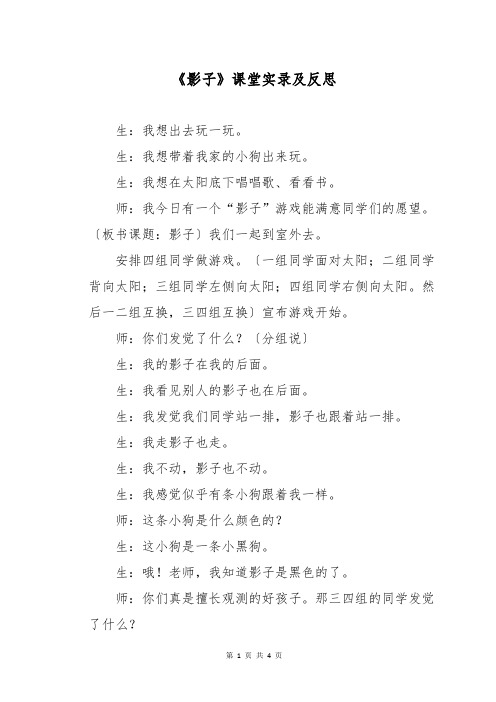 《影子》课堂实录及反思

生：我想出去玩一玩。

生：我想带着我家的小狗出来玩。

生：我想在太阳底下唱唱歌、看看书。

师：我今日有一个“影子”游戏能满意同学们的愿望。〔板书课题：影子〕我们一起到室外去。

安排四组同学做游戏。〔一组同学面对太阳；二组同学背向太阳；三组同学左侧向太阳；四组同学右侧向太阳。然后一二组互换，三四组互换〕宣布游戏开始。

师：你们发觉了什么？〔分组说〕

生：我的影子在我的后面。

生：我看见别人的影子也在后面。

生：我发觉我们同学站一排，影子也跟着站一排。

生：我走影子也走。

生：我不动，影子也不动。

生：我感觉似乎有条小狗跟着我一样。

师：这条小狗是什么颜色的？

生：这小狗是一条小黑狗。

生：哦！老师，我知道影子是黑色的了。

师：你们真是擅长观测的好孩子。那三四组的同学发觉了什么？

第 1 页 共 4 页